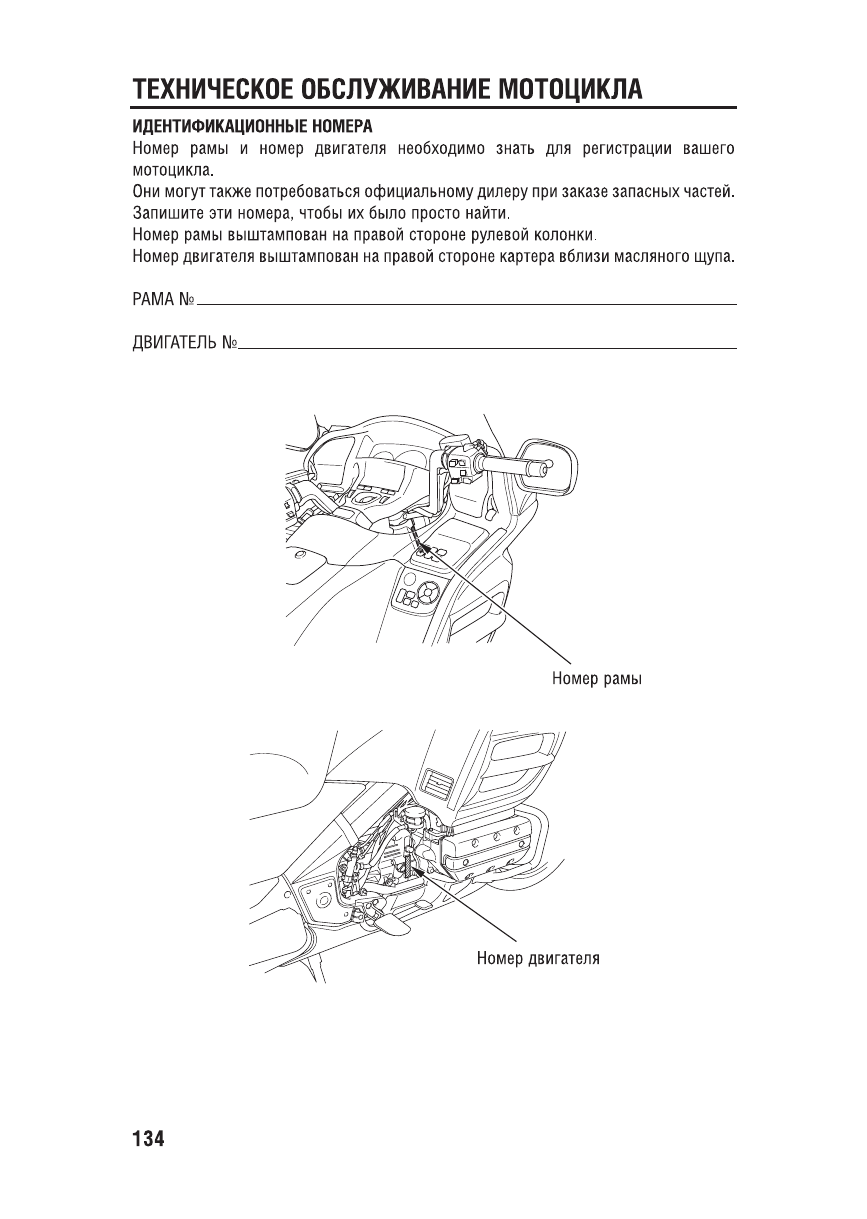 ТЕХНИЧЕСКОЕ ОБСЛУЖИВАНИЕ МОТОЦИКЛА

ИДЕНТИФИКАЦИОННЫЕ НОМЕРА

Номер рамы и номер двигателя необходимо знать для регистрации вашего мотоцикла.

Они могут также потребоваться официальному дилеру при заказе запасных частей.

Запишите эти номера, чтобы их было просто найти.

Номер рамы выштампован на правой стороне рулевой колонки.

Номер двигателя выштампован на правой стороне картера вблизи масляного щупа.

РАМА №

ДВИГАТЕЛЬ №

Номер рамы

Номер двигателя

134